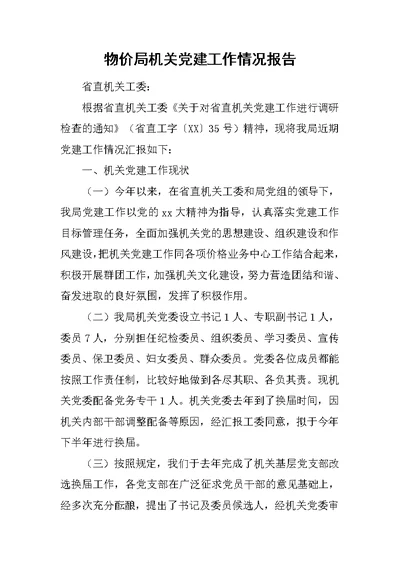 物价局机关党建工作情况报告

省直机关工委:

根据省直机关工委《关于对省直机关党建工作进行调研检查的通知》(省直工字〔XX〕35号)精神，现将我局近期党建工作情况汇报如下:

一、机关党建工作现状

(一)今年以来，在省直机关工委和局党组的领导下，我局党建工作以党的xx大精神为指导，认真落实党建工作目标管理任务，全面加强机关党的思想建设、组织建设和作风建设，把机关党建工作同各项价格业务中心工作结合起来，积极开展群团工作，加强机关文化建设，努力营造团结和谐、奋发进取的良好氛围，发挥了积极作用。

(二)我局机关党委设立书记1人、专职副书记1人，委员7人，分别担任纪检委员、组织委员、学习委员、宣传委员、保卫委员、妇女委员、群众委员。党委各位成员都能按照工作责任制，比较好地做到各尽其职、各负其责。现机关党委配备党务专干1人。机关党委去年到了换届时间，因机关内部干部调整配备等原因，经汇报工委同意，拟于今年下半年进行换届。

(三)按照规定，我们于去年完成了机关基层党支部改选换届工作，各党支部在广泛征求党员干部的意见基础上，经多次充分酝酿，提出了书记及委员候选人，经机关党委审